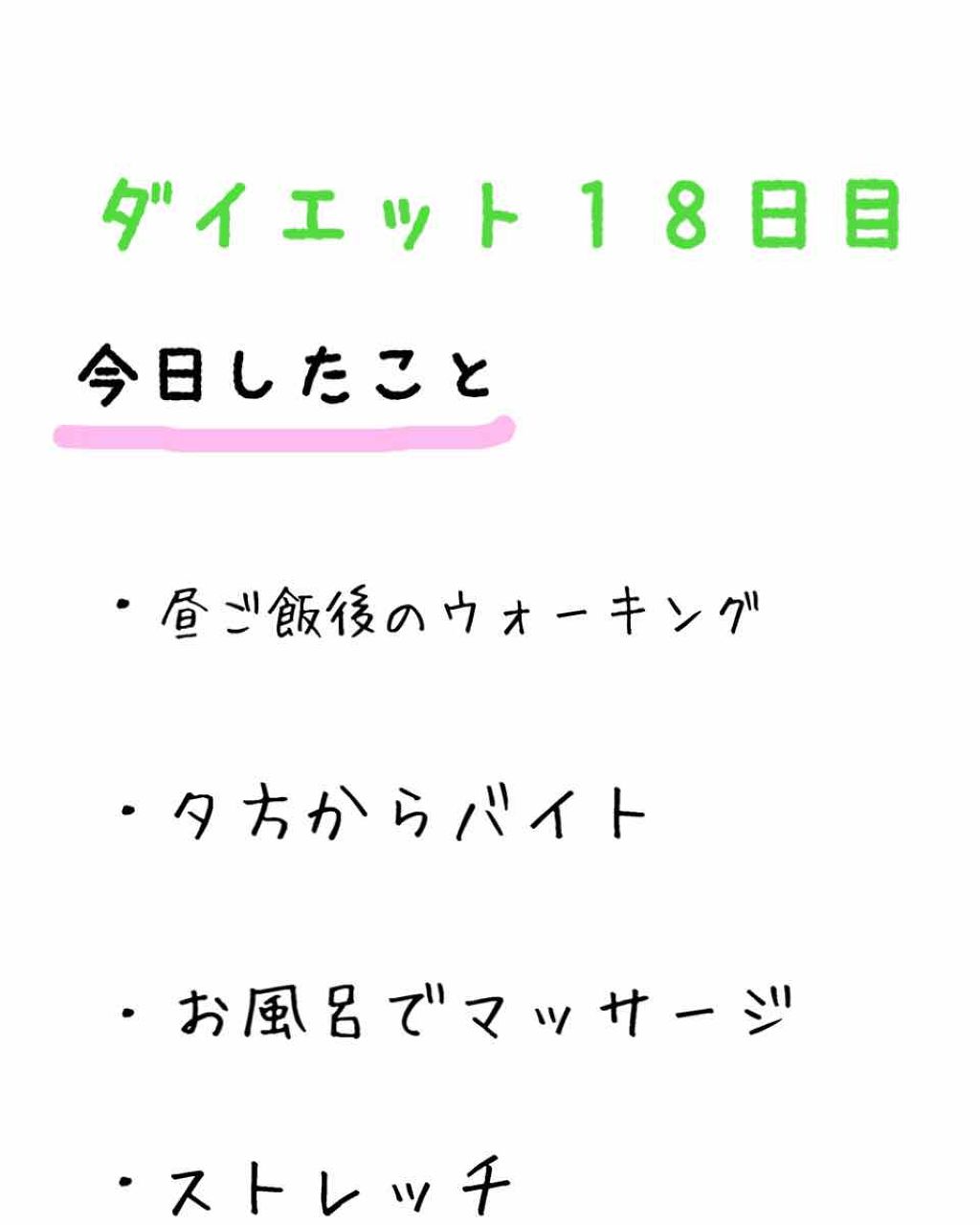 ダイエット１８日目

今日したこと

・昼ご飯後のウォーキング

・夕方からバイト

・お風呂でマッサージ

・ストレッチ